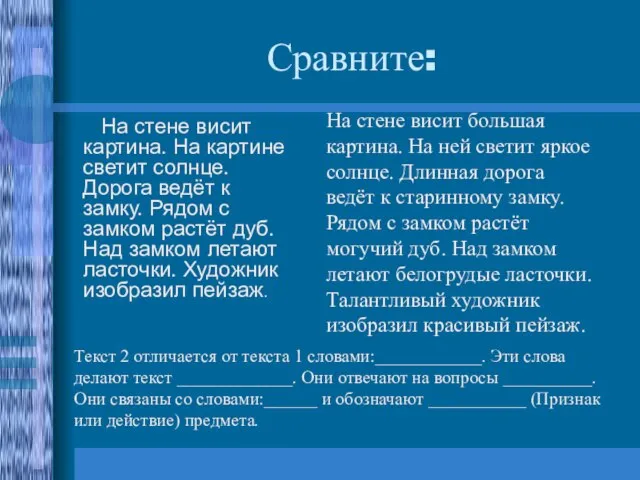 Сравните:

На стене висит картина. На картине светит солнце. Дорога ведёт к замку. Рядом с замком растёт дуб. Над замком летают ласточки. Художник изобразил пейзаж.

На стене висит большая картина. На ней светит яркое солнце. Длинная дорога ведёт к старинному замку. Рядом с замком растёт могучий дуб. Над замком летают белогрудые ласточки. Талантливый художник изобразил красивый пейзаж.

Текст 2 отличается от текста 1 словами:____________. Эти слова делают текст _____________. Они отвечают на вопросы __________. Они связаны со словами:______ и обозначают ___________ (Признак или действие) предмета.